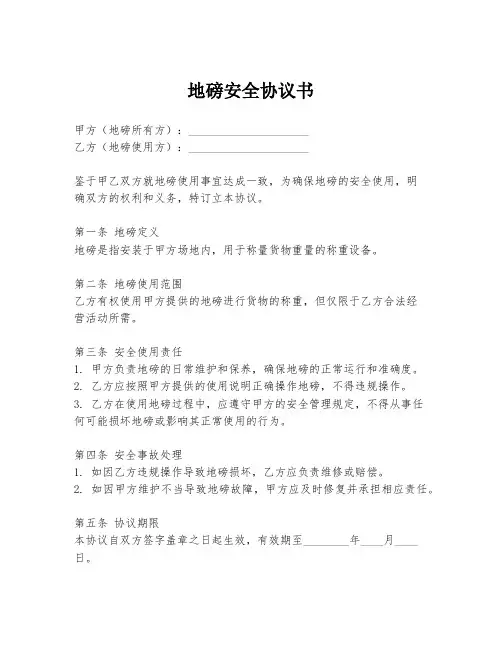 地磅安全协议书

甲方（地磅所有方）：____________________
乙方（地磅使用方）：____________________

鉴于甲乙双方就地磅使用事宜达成一致，为确保地磅的安全使用，明确双方的权利和义务，特订立本协议。

第一条 地磅定义
地磅是指安装于甲方场地内，用于称量货物重量的称重设备。

第二条 地磅使用范围
乙方有权使用甲方提供的地磅进行货物的称重，但仅限于乙方合法经营活动所需。

第三条 安全使用责任
1. 甲方负责地磅的日常维护和保养，确保地磅的正常运行和准确度。
2. 乙方应按照甲方提供的使用说明正确操作地磅，不得违规操作。
3. 乙方在使用地磅过程中，应遵守甲方的安全管理规定，不得从事任何可能损坏地磅或影响其正常使用的行为。

第四条 安全事故处理
1. 如因乙方违规操作导致地磅损坏，乙方应负责维修或赔偿。
2. 如因甲方维护不当导致地磅故障，甲方应及时修复并承担相应责任。

第五条 协议期限
本协议自双方签字盖章之日起生效，有效期至________年____月____日。